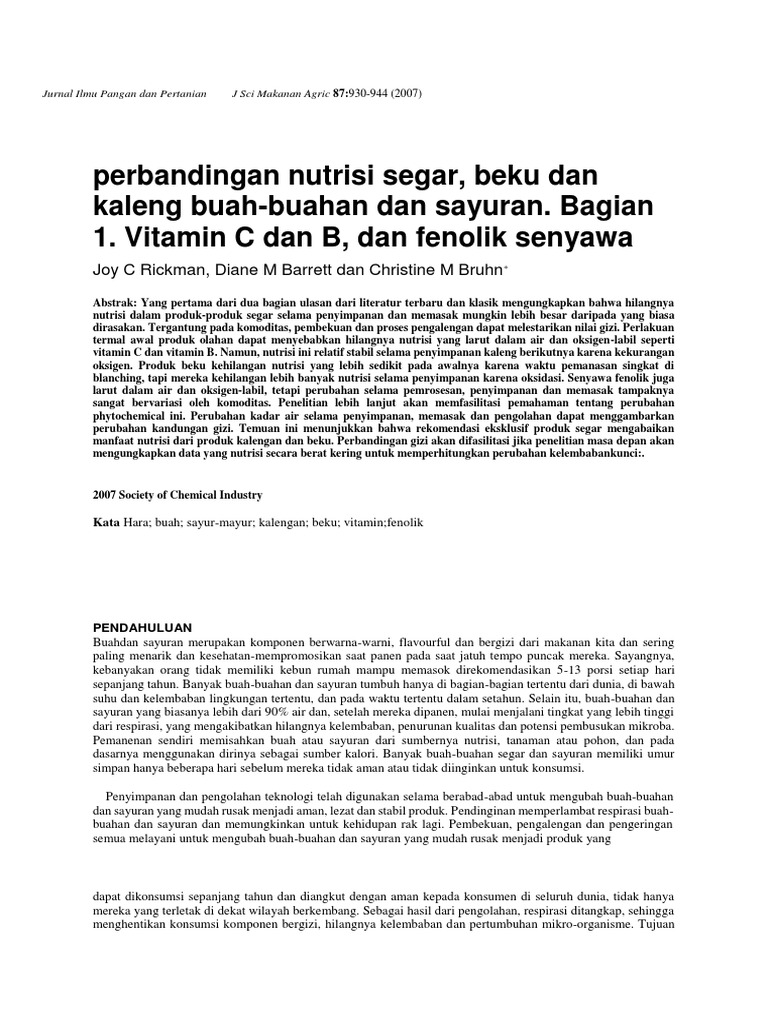 Jurnal Ilmu Pangan dan Pertanian J Sci Makanan Agric 87:930-944 (2007)

perbandingan nutrisi segar, beku dan kaleng buah-buahan dan sayuran. Bagian 1. Vitamin C dan B, dan fenolik senyawa

Joy C Rickman, Diane M Barrett dan Christine M Bruhn*

Abstrak: Yang pertama dari dua bagian ulasan dari literatur terbaru dan klasik mengungkapkan bahwa hilangnya nutrisi dalam produk-produk segar selama penyimpanan dan memasak mungkin lebih besar daripada yang biasa dirasakan. Tergantung pada komoditas, pembekuan dan proses pengalengan dapat melestarikan nilai gizi. Perlakuan termal awal produk olahan dapat menyebabkan hilangnya nutrisi yang larut dalam air dan oksigen-labil seperti vitamin C dan vitamin B. Namun, nutrisi ini relatif stabil selama penyimpanan kaleng berikutnya karena kekurangan oksigen. Produk beku kehilangan nutrisi yang lebih sedikit pada awalnya karena waktu pemanasan singkat di blanching, tapi mereka kehilangan lebih banyak nutrisi selama penyimpanan karena oksidasi. Senyawa fenolik juga larut dalam air dan oksigen-labil, tetapi perubahan selama pemrosesan, penyimpanan dan memasak tampaknya sangat bervariasi oleh komoditas. Penelitian lebih lanjut akan memfasilitasi pemahaman tentang perubahan phytochemical ini. Perubahan kadar air selama penyimpanan, memasak dan pengolahan dapat menggambarkan perubahan kandungan gizi. Temuan ini menunjukkan bahwa rekomendasi eksklusif produk segar mengabaikan manfaat nutrisi dari produk kalengan dan beku. Perbandingan gizi akan difasilitasi jika penelitian masa depan akan mengungkapkan data yang nutrisi secara berat kering untuk memperhitungkan perubahan kelembabankunci:.

2007 Society of Chemical Industry

Kata Hara; buah; sayur-mayur; kalengan; beku; vitamin;fenolik

PENDAHULUAN
Buahdan sayuran merupakan komponen berwarna-warni, flavourful dan bergizi dari makanan kita dan sering paling menarik dan kesehatan-mempromosikan saat panen pada saat jatuh tempo puncak mereka. Sayangnya, kebanyakan orang tidak memiliki kebun rumah mampu memasok direkomendasikan 5-13 porsi setiap hari sepanjang tahun. Banyak buah-buahan dan sayuran tumbuh hanya di bagian-bagian tertentu dari dunia, di bawah suhu dan kelembaban lingkungan tertentu, dan pada waktu tertentu dalam setahun. Selain itu, buah-buahan dan sayuran yang biasanya lebih dari 90% air dan, setelah mereka dipanen, mulai menjalani tingkat yang lebih tinggi dari respirasi, yang mengakibatkan hilangnya kelembaban, penurunan kualitas dan potensi pembusukan mikroba. Pemanenan sendiri memisahkan buah atau sayuran dari sumbernya nutrisi, tanaman atau pohon, dan pada dasarnya menggunakan dirinya sebagai sumber kalori. Banyak buah-buahan segar dan sayuran memiliki umur simpan hanya beberapa hari sebelum mereka tidak aman atau tidak diinginkan untuk konsumsi.

Penyimpanan dan pengolahan teknologi telah digunakan selama berabad-abad untuk mengubah buah-buahan dan sayuran yang mudah rusak menjadi aman, lezat dan stabil produk. Pendinginan memperlambat respirasi buah-buahan dan sayuran dan memungkinkan untuk kehidupan rak lagi. Pembekuan, pengalengan dan pengeringan semua melayani untuk mengubah buah-buahan dan sayuran yang mudah rusak menjadi produk yang

dapat dikonsumsi sepanjang tahun dan diangkut dengan aman kepada konsumen di seluruh dunia, tidak hanya mereka yang terletak di dekat wilayah berkembang. Sebagai hasil dari pengolahan, respirasi ditangkap, sehingga menghentikan konsumsi komponen bergizi, hilangnya kelembaban dan pertumbuhan mikro-organisme. Tujuan